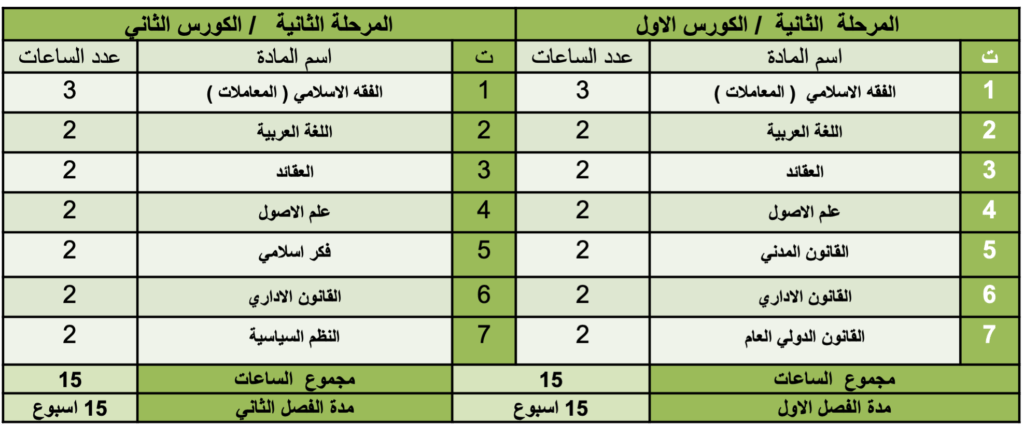 المرحلة الثانية / الكورس الاول

| ت | اسم المادة | عدد الساعات |
|---|---|---|
| 1 | الفقه الاسلامي ( المعاملات ) | 3 |
| 2 | اللغة العربية | 2 |
| 3 | العقائد | 2 |
| 4 | علم الاصول | 2 |
| 5 | القانون المدني | 2 |
| 6 | القانون الاداري | 2 |
| 7 | القانون الدولي العام | 2 |
| | مجموع الساعات | 15 |
| | مدة الفصل الاول | 15 اسبوع |

المرحلة الثانية / الكورس الثاني

| ت | اسم المادة | عدد الساعات |
|---|---|---|
| 1 | الفقه الاسلامي ( المعاملات ) | 3 |
| 2 | اللغة العربية | 2 |
| 3 | العقائد | 2 |
| 4 | علم الاصول | 2 |
| 5 | فكر اسلامي | 2 |
| 6 | القانون الاداري | 2 |
| 7 | النظم السياسية | 2 |
| | مجموع الساعات | 15 |
| | مدة الفصل الثاني | 15 اسبوع |